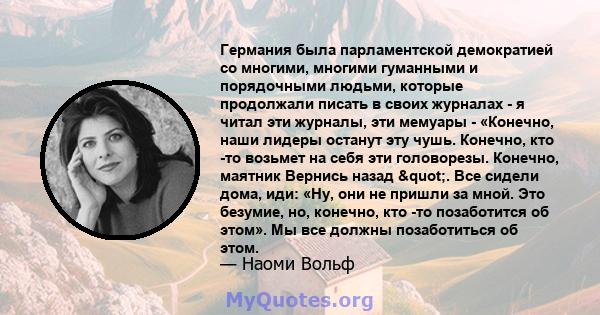 Германия была парламентской демократией со многими, многими гуманными и порядочными людьми, которые продолжали писать в своих журналах - я читал эти журналы, эти мемуары - «Конечно, наши лидеры останут эту чушь. Конечно, кто -то возьмет на себя эти головорезы. Конечно, маятник Вернись назад &quot;. Все сидели дома, иди: «Ну, они не пришли за мной. Это безумие, но, конечно, кто -то позаботится об этом». Мы все должны позаботиться об этом.
— Наоми Вольф

MyQuotes.org